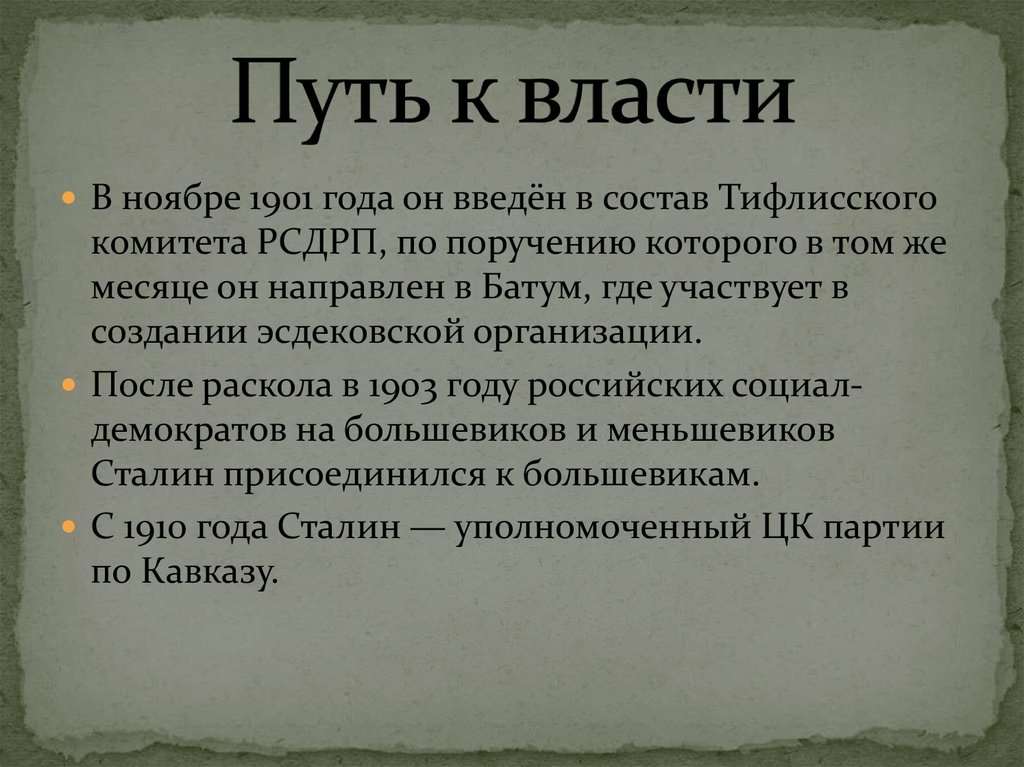 Путь к власти

В ноябре 1901 года он введён в состав Тифлисского комитета РСДРП, по поручению которого в том же месяце он направлен в Батум, где участвует в создании эсдековской организации.

После раскола в 1903 году российских социал-демократов на большевиков и меньшевиков Сталин присоединился к большевикам.

С 1910 года Сталин — уполномоченный ЦК партии по Кавказу.